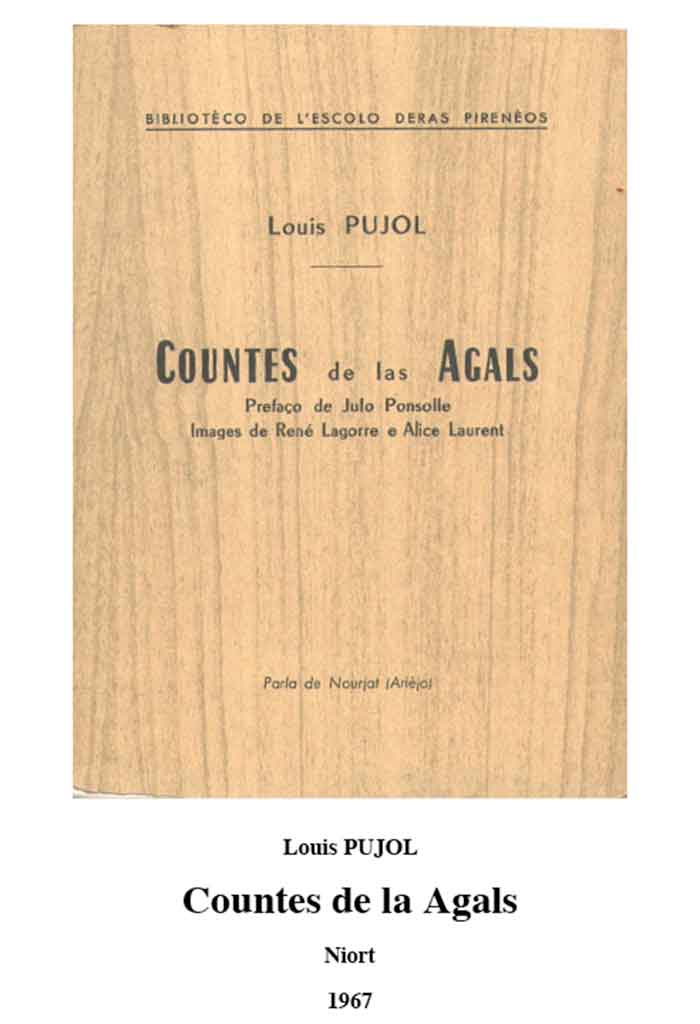 BIBLIOTÈCO DE L'ESCOLO DERAS PIRENÈOS

Louis PUJOL

COUNTES de las AGALS
Prefaço de Julo Ponsolle
Images de René Lagorre e Alice Laurent

Parla de Nourjat (Arièjo)

Louis PUJOL

Countes de la Agals

Niort

1967